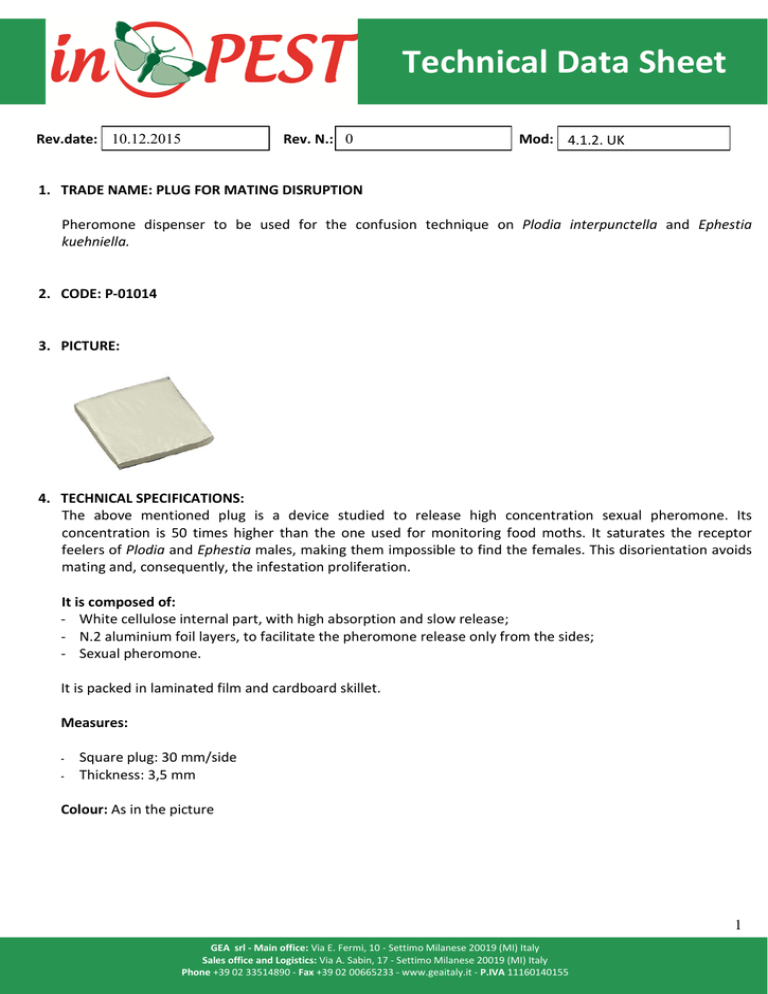 in PEST

Technical Data Sheet

Rev.date: 10.12.2015 Rev. N.: 0 Mod: 4.1.2. UK

1. TRADE NAME: PLUG FOR MATING DISRUPTION

Pheromone dispenser to be used for the confusion technique on Plodia interpunctella and Ephestia kuehniella.

2. CODE: P-01014

3. PICTURE:

4. TECHNICAL SPECIFICATIONS:
The above mentioned plug is a device studied to release high concentration sexual pheromone. Its concentration is 50 times higher than the one used for monitoring food moths. It saturates the receptor feelers of Plodia and Ephestia males, making them impossible to find the females. This disorientation avoids mating and, consequently, the infestation proliferation.

It is composed of:
- White cellulose internal part, with high absorption and slow release;
- N.2 aluminium foil layers, to facilitate the pheromone release only from the sides;
- Sexual pheromone.

It is packed in laminated film and cardboard skillet.

Measures:

- Square plug: 30 mm/side
- Thickness: 3,5 mm

Colour: As in the picture

1

GEA srl - Main office: Via E. Fermi, 10 - Settimo Milanese 20019 (MI) Italy
Sales office and Logistics: Via A. Sabin, 17 - Settimo Milanese 20019 (MI) Italy
Phone +39 02 33514890 - Fax +39 02 00665233 - www.geaitaly.it - P.IVA 11160140155